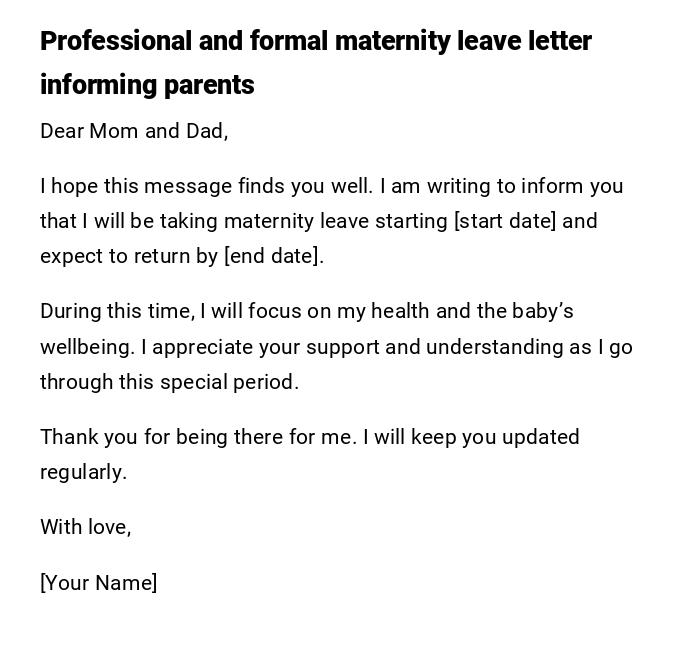 Professional and formal maternity leave letter informing parents

Dear Mom and Dad,

I hope this message finds you well. I am writing to inform you that I will be taking maternity leave starting [start date] and expect to return by [end date].

During this time, I will focus on my health and the baby's wellbeing. I appreciate your support and understanding as I go through this special period.

Thank you for being there for me. I will keep you updated regularly.

With love,

[Your Name]